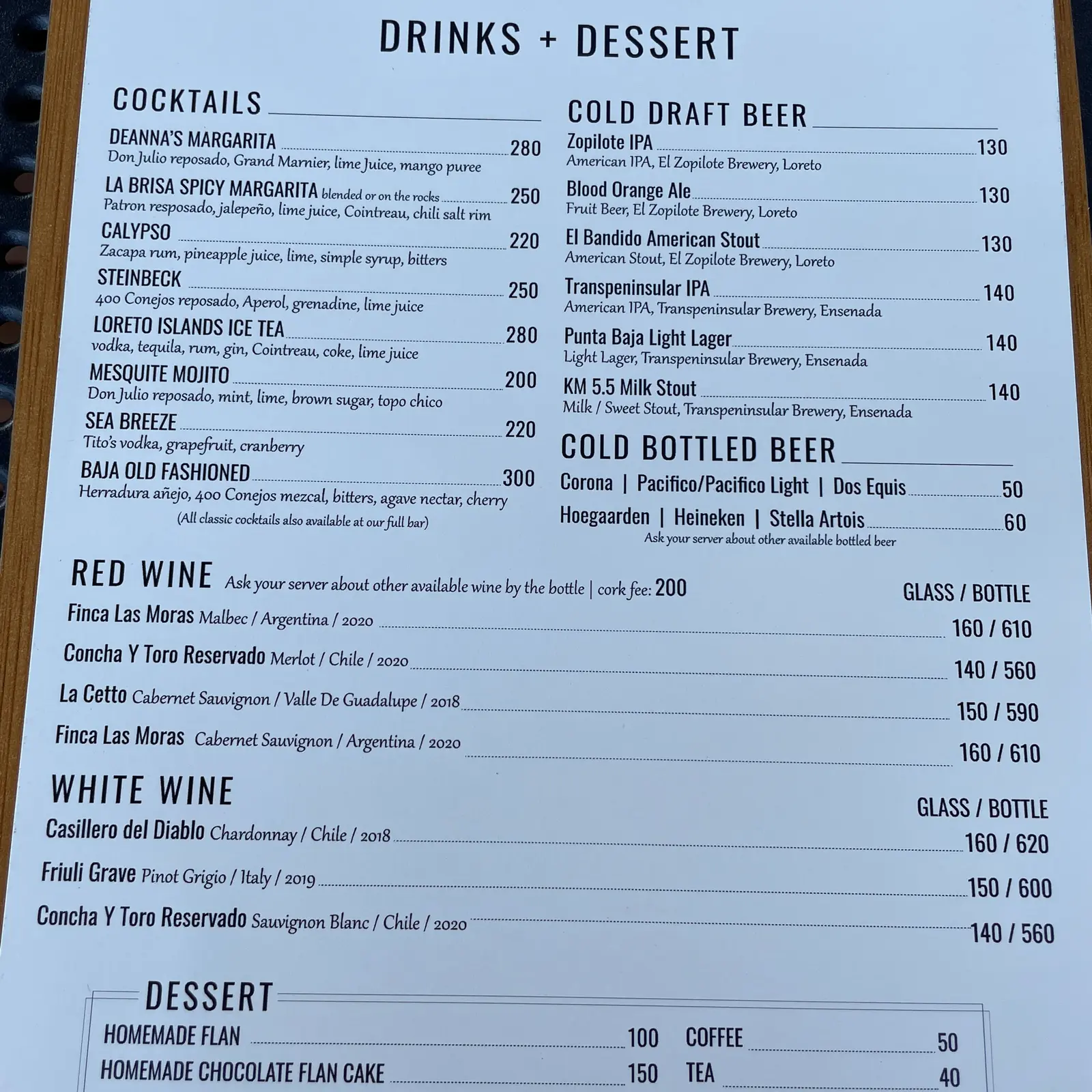 DRINKS + DESSERT

COCKTAILS

DEANNA'S MARGARITA 280
Don Julio reposado, Grand Marnier, lime Juice, mango puree

LA BRISA SPICY MARGARITA blended or on the rocks 250
Patron resposado, jalepeño, lime juice, Cointreau, chili salt rim

CALYPSO 220
Zacapa rum, pineapple juice, lime, simple syrup, bitters

STEINBECK 250
400 Conejos reposado, Aperol, grenadine, lime juice

LORETO ISLANDS ICE TEA 280
vodka, tequila, rum, gin, Cointreau, coke, lime juice

MESQUITE MOJITO 200
Don Julio reposado, mint, lime, brown sugar, topo chico

SEA BREEZE 220
Tito's vodka, grapefruit, cranberry

BAJA OLD FASHIONED 300
Herradura añejo, 400 Conejos mezcal, bitters, agave nectar, cherry

(All classic cocktails also available at our full bar)

COLD DRAFT BEER

Zopilote IPA 130
American IPA, El Zopilote Brewery, Loreto

Blood Orange Ale 130
Fruit Beer, El Zopilote Brewery, Loreto

El Bandido American Stout 130
American Stout, El Zopilote Brewery, Loreto

Transpeninsular IPA 140
American IPA, Transpeninsular Brewery, Ensenada

Punta Baja Light Lager 140
Light Lager, Transpeninsular Brewery, Ensenada

KM 5.5 Milk Stout 140
Milk / Sweet Stout, Transpeninsular Brewery, Ensenada

COLD BOTTLED BEER

Corona | Pacifico/Pacifico Light | Dos Equis 50
Hoegaarden | Heineken | Stella Artois 60
Ask your server about other available bottled beer

RED WINE Ask your server about other available wine by the bottle | cork fee: 200
GLASS / BOTTLE
Finca Las Moras Malbec / Argentina / 2020 160 / 610
Concha Y Toro Reservado Merlot / Chile / 2020 140 / 560
La Cetto Cabernet Sauvignon / Valle De Guadalupe / 2018 150 / 590
Finca Las Moras Cabernet Sauvignon / Argentina / 2020 160 / 610

WHITE WINE
GLASS / BOTTLE
Casillero del Diablo Chardonnay / Chile / 2018 160 / 620
Friuli Grave Pinot Grigio / Italy / 2019 150 / 600
Concha Y Toro Reservado Sauvignon Blanc / Chile / 2020 140 / 560

DESSERT
HOMEMADE FLAN 100
HOMEMADE CHOCOLATE FLAN CAKE 150
COFFEE 50
TEA 40